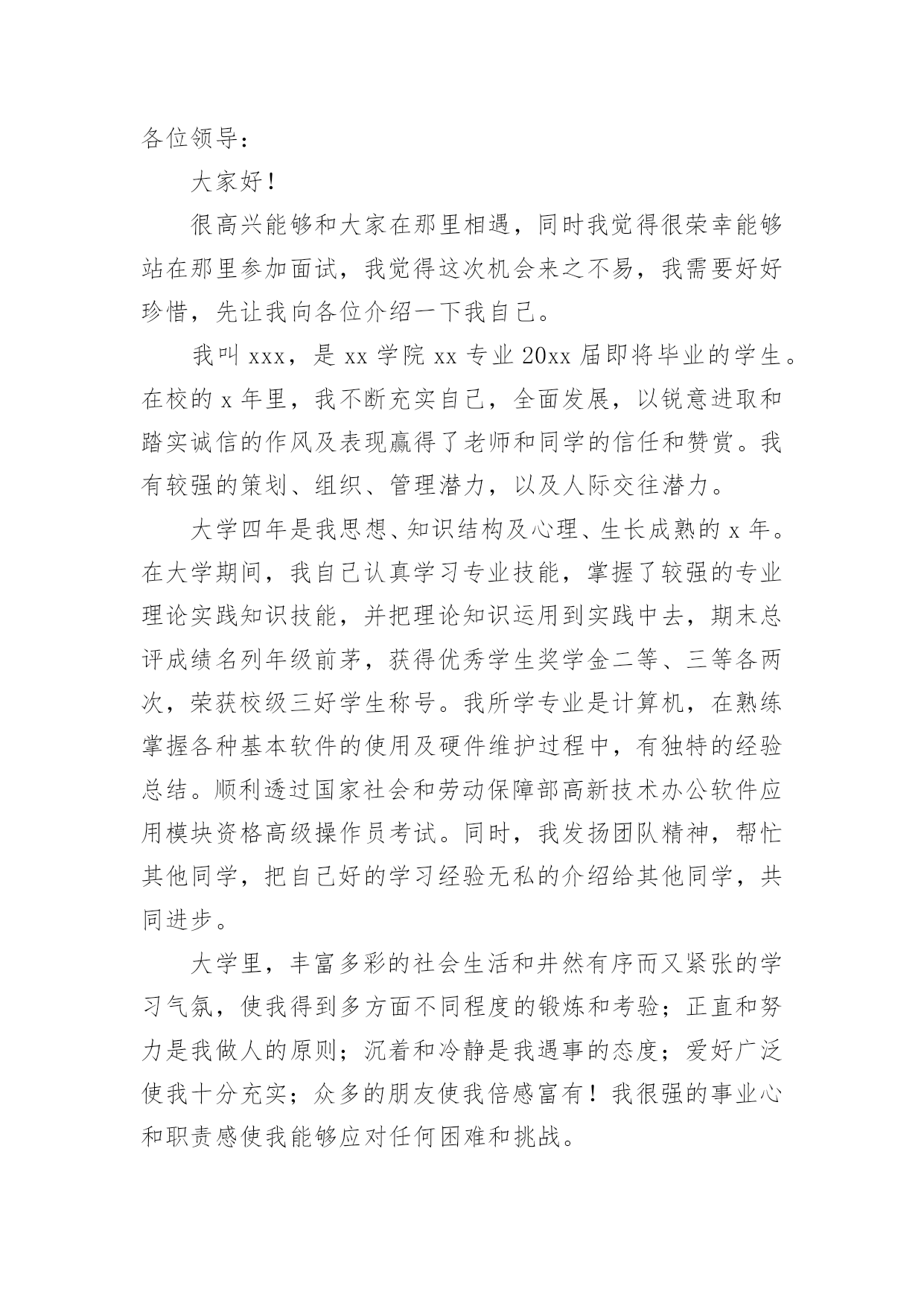 各位领导：

大家好！

很高兴能够和大家在那里相遇，同时我觉得很荣幸能够站在那里参加面试，我觉得这次机会来之不易，我需要好好珍惜，先让我向各位介绍一下我自己。

我叫 xxx，是 xx 学院 xx 专业 20xx 届即将毕业的学生。在校的 x 年里，我不断充实自己，全面发展，以锐意进取和踏实诚信的作风及表现赢得了老师和同学的信任和赞赏。我有较强的策划、组织、管理潜力，以及人际交往潜力。

大学四年是我思想、知识结构及心理、生长成熟的 x 年。在大学期间，我自己认真学习专业技能，掌握了较强的专业理论实践知识技能，并把理论知识运用到实践中去，期末总评成绩名列年级前茅，获得优秀学生奖学金二等、三等各两次，荣获校级三好学生称号。我所学专业是计算机，在熟练掌握各种基本软件的使用及硬件维护过程中，有独特的经验总结。顺利透过国家社会和劳动保障部高新技术办公软件应用模块资格高级操作员考试。同时，我发扬团队精神，帮忙其他同学，把自己好的学习经验无私的介绍给其他同学，共同进步。

大学里，丰富多彩的社会生活和井然有序而又紧张的学习气氛，使我得到多方面不同程度的锻炼和考验；正直和努力是我做人的原则；沉着和冷静是我遇事的态度；爱好广泛使我十分充实；众多的朋友使我倍感富有！我很强的事业心和职责感使我能够应对任何困难和挑战。